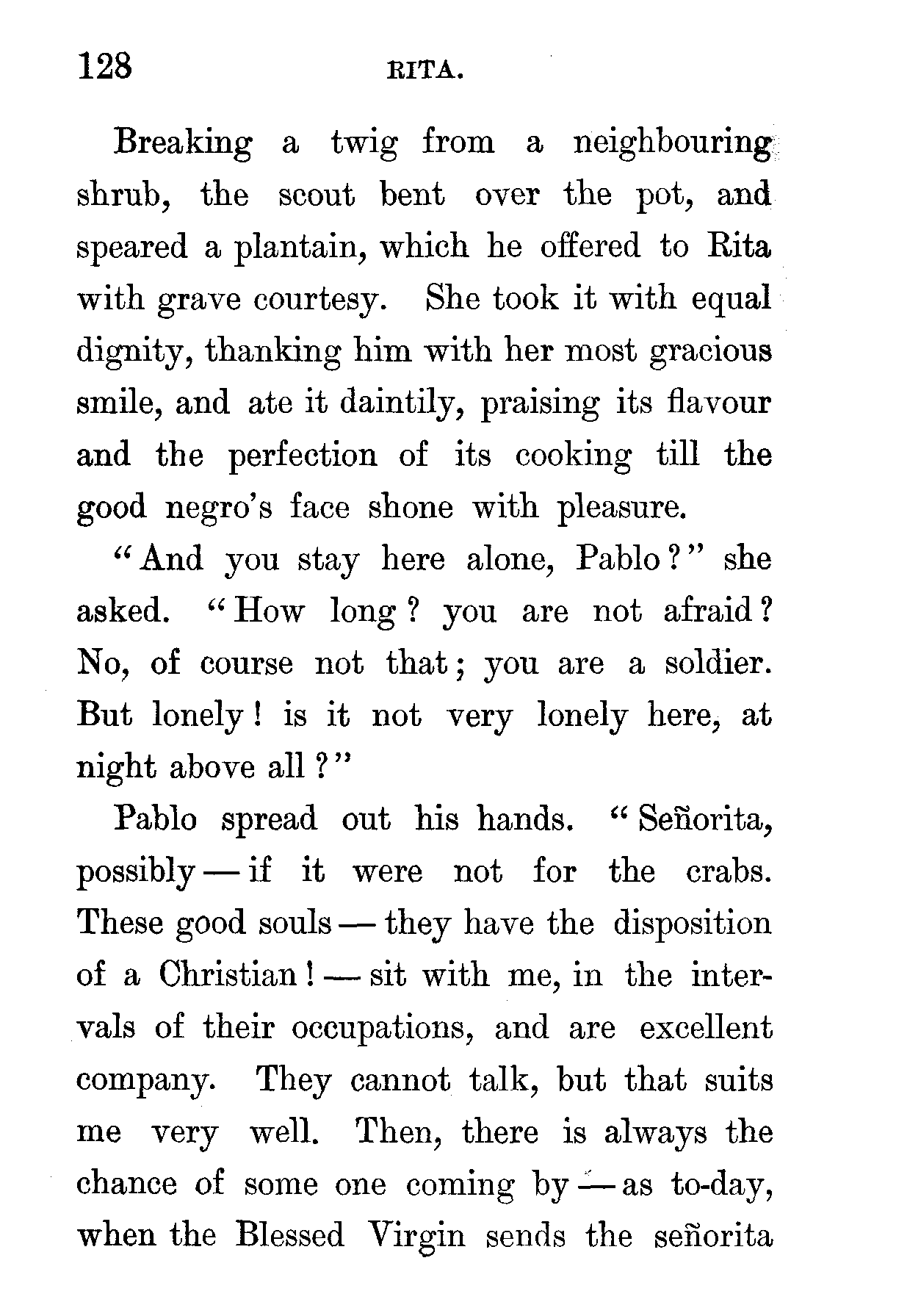 128 RITA.

Breaking a twig from a neighbouring shrub, the scout bent over the pot, and speared a plantain, which he offered to Rita with grave courtesy. She took it with equal dignity, thanking him with her most gracious smile, and ate it daintily, praising its flavour and the perfection of its cooking till the good negro's face shone with pleasure.

"And you stay here alone, Pablo?" she asked. "How long? you are not afraid? No, of course not that; you are a soldier. But lonely! is it not very lonely here, at night above all?"

Pablo spread out his hands. "Señorita, possibly — if it were not for the crabs. These good souls — they have the disposition of a Christian! — sit with me, in the intervals of their occupations, and are excellent company. They cannot talk, but that suits me very well. Then, there is always the chance of some one coming by — as to-day, when the Blessed Virgin sends the señorita